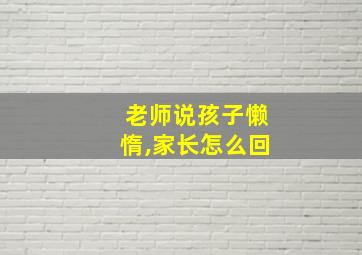 老师说孩子懒惰,家长怎么回